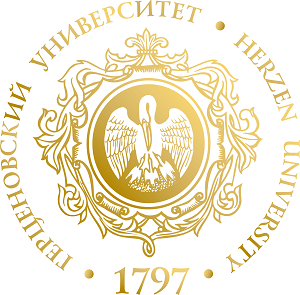 ГЕРЦЕНОВСКИЙ УНИВЕРСИТЕТ • HERZEN UNIVERSITY • 1797 •